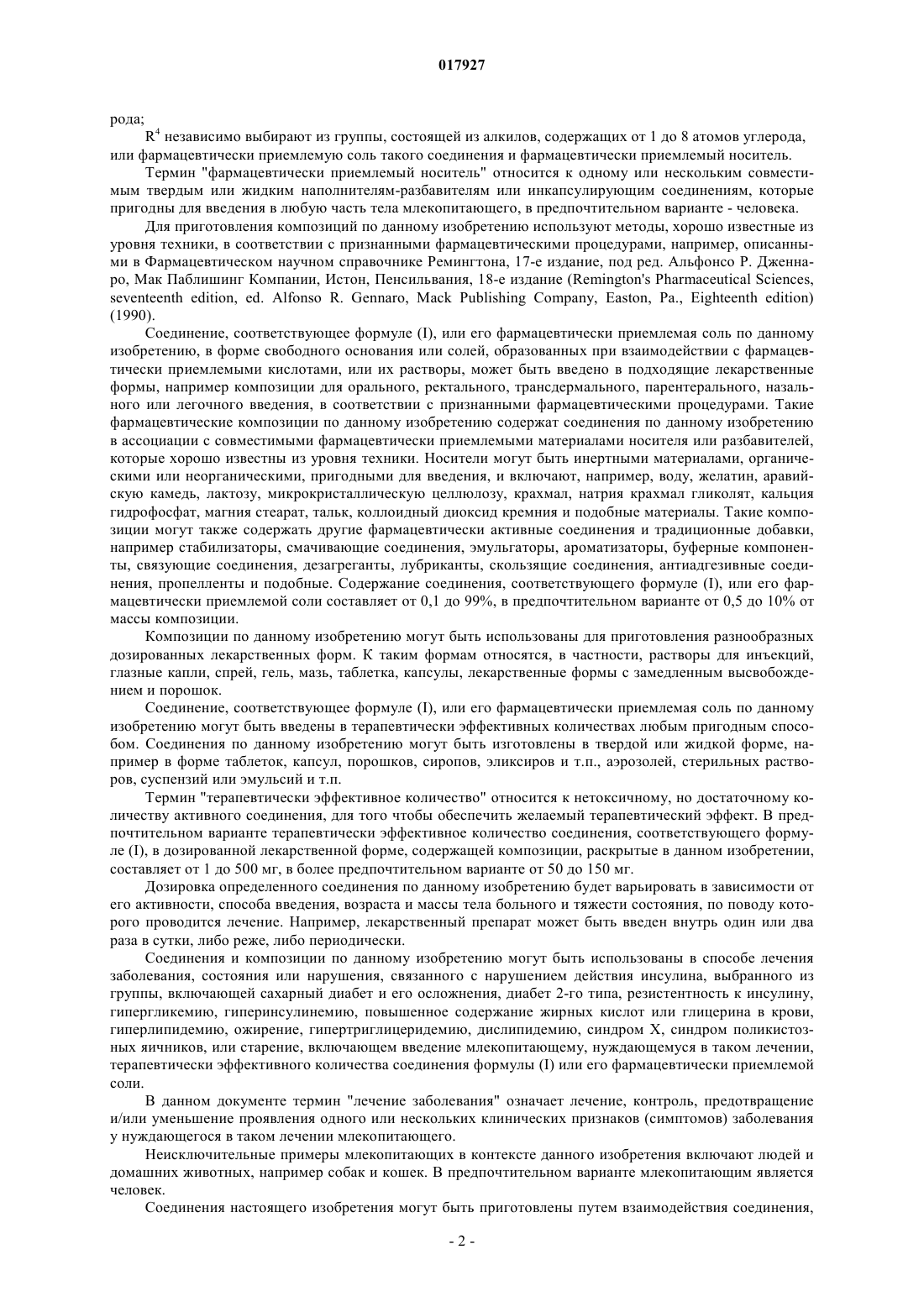 017927

рода;

$R^4$ независимо выбирают из группы, состоящей из алкилов, содержащих от 1 до 8 атомов углерода, или фармацевтически приемлемую соль такого соединения и фармацевтически приемлемый носитель.

Термин "фармацевтически приемлемый носитель" относится к одному или нескольким совместимым твердым или жидким наполнителям-разбавителям или инкапсулирующим соединениям, которые пригодны для введения в любую часть тела млекопитающего, в предпочтительном варианте - человека.

Для приготовления композиций по данному изобретению используют методы, хорошо известные из уровня техники, в соответствии с признанными фармацевтическими процедурами, например, описанными в Фармацевтическом научном справочнике Ремингтона, 17-е издание, под ред. Альфонсо Р. Дженнаро, Мак Паблишинг Компании, Истон, Пенсильвания, 18-е издание (Remington's Pharmaceutical Sciences, seventeenth edition, ed. Alfonso R. Gennaro, Mack Publishing Company, Easton, Pa., Eighteenth edition) (1990).

Соединение, соответствующее формуле (I), или его фармацевтически приемлемая соль по данному изобретению, в форме свободного основания или солей, образованных при взаимодействии с фармацевтически приемлемыми кислотами, или их растворы, может быть введено в подходящие лекарственные формы, например композиции для орального, ректального, трансдермального, парентерального, назального или легочного введения, в соответствии с признанными фармацевтическими процедурами. Такие фармацевтические композиции по данному изобретению содержат соединения по данному изобретению в ассоциации с совместимыми фармацевтически приемлемыми материалами носителя или разбавителей, которые хорошо известны из уровня техники. Носители могут быть инертными материалами, органическими или неорганическими, пригодными для введения, и включают, например, воду, желатин, аравийскую камедь, лактозу, микрокристаллическую целлюлозу, крахмал, натрия крахмал гликолят, кальция гидрофосфат, магния стеарат, тальк, коллоидный диоксид кремния и подобные материалы. Такие композиции могут также содержать другие фармацевтически активные соединения и традиционные добавки, например стабилизаторы, смачивающие соединения, эмульгаторы, ароматизаторы, буферные компоненты, связующие соединения, дезагреганты, лубриканты, скользящие соединения, антиадгезивные соединения, пропелленты и подобные. Содержание соединения, соответствующего формуле (I), или его фармацевтически приемлемой соли составляет от 0,1 до 99%, в предпочтительном варианте от 0,5 до 10% от массы композиции.

Композиции по данному изобретению могут быть использованы для приготовления разнообразных дозированных лекарственных форм. К таким формам относятся, в частности, растворы для инъекций, глазные капли, спрей, гель, мазь, таблетка, капсулы, лекарственные формы с замедленным высвобождением и порошок.

Соединение, соответствующее формуле (I), или его фармацевтически приемлемая соль по данному изобретению могут быть введены в терапевтически эффективных количествах любым пригодным способом. Соединения по данному изобретению могут быть изготовлены в твердой или жидкой форме, например в форме таблеток, капсул, порошков, сиропов, эликсиров и т.п., аэрозолей, стерильных растворов, суспензий или эмульсий и т.п.

Термин "терапевтически эффективное количество" относится к нетоксичному, но достаточному количеству активного соединения, для того чтобы обеспечить желаемый терапевтический эффект. В предпочтительном варианте терапевтически эффективное количество соединения, соответствующего формуле (I), в дозированной лекарственной форме, содержащей композиции, раскрытые в данном изобретении, составляет от 1 до 500 мг, в более предпочтительном варианте от 50 до 150 мг.

Дозировка определенного соединения по данному изобретению будет варьировать в зависимости от его активности, способа введения, возраста и массы тела больного и тяжести состояния, по поводу которого проводится лечение. Например, лекарственный препарат может быть введен внутрь один или два раза в сутки, либо реже, либо периодически.

Соединения и композиции по данному изобретению могут быть использованы в способе лечения заболевания, состояния или нарушения, связанного с нарушением действия инсулина, выбранного из группы, включающей сахарный диабет и его осложнения, диабет 2-го типа, резистентность к инсулину, гипергликемию, гиперинсулинемию, повышенное содержание жирных кислот или глицерина в крови, гиперлипидемию, ожирение, гипертриглицеридемию, дислипидемию, синдром X, синдром поликистозных яичников, или старение, включающем введение млекопитающему, нуждающемуся в таком лечении, терапевтически эффективного количества соединения формулы (I) или его фармацевтически приемлемой соли.

В данном документе термин "лечение заболевания" означает лечение, контроль, предотвращение и/или уменьшение проявления одного или нескольких клинических признаков (симптомов) заболевания у нуждающегося в таком лечении млекопитающего.

Неисключительные примеры млекопитающих в контексте данного изобретения включают людей и домашних животных, например собак и кошек. В предпочтительном варианте млекопитающим является человек.

Соединения настоящего изобретения могут быть приготовлены путем взаимодействия соединения,

- 2 -